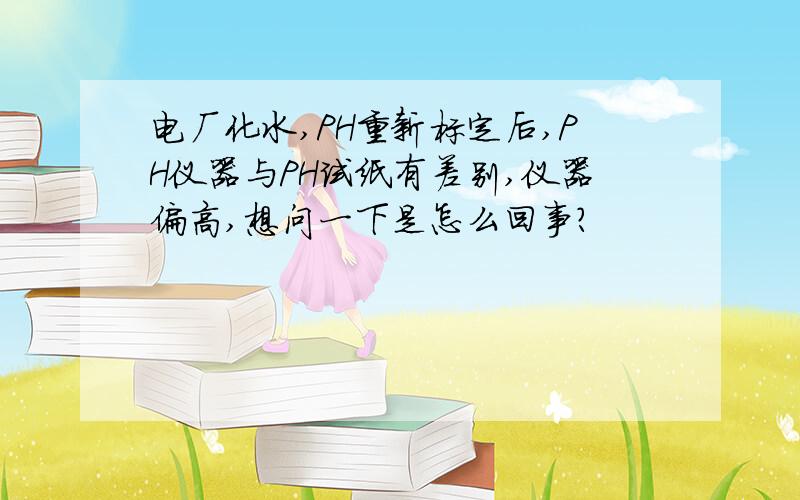 电厂化水,PH重新标定后,PH仪器与PH试纸有差别,仪器偏高,想问一下是怎么回事?